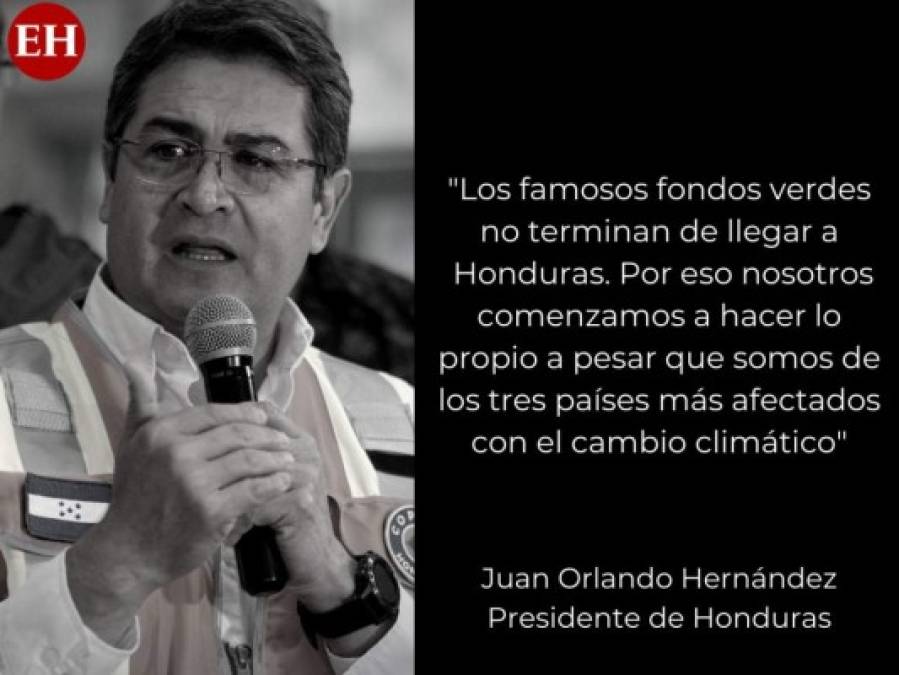 EH

"Los famosos fondos verdes no terminan de llegar a Honduras. Por eso nosotros comenzamos a hacer lo propio a pesar que somos de los tres países más afectados con el cambio climático"

Juan Orlando Hernández
Presidente de Honduras